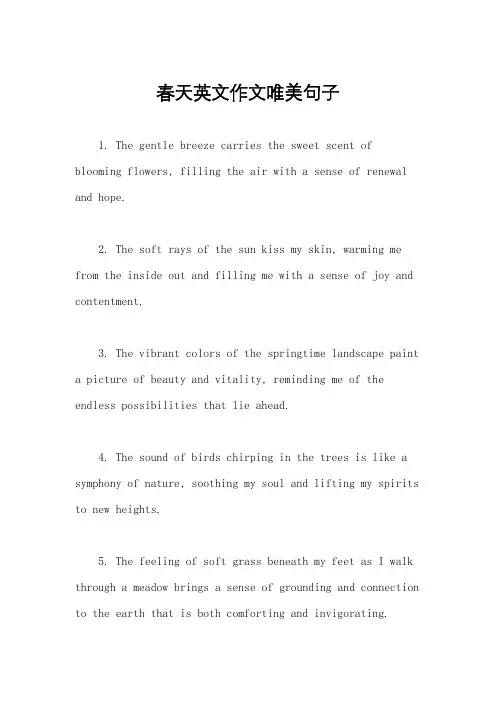 春天英文作文唯美句子

1. The gentle breeze carries the sweet scent of blooming flowers, filling the air with a sense of renewal and hope.

2. The soft rays of the sun kiss my skin, warming me from the inside out and filling me with a sense of joy and contentment.

3. The vibrant colors of the springtime landscape paint a picture of beauty and vitality, reminding me of the endless possibilities that lie ahead.

4. The sound of birds chirping in the trees is like a symphony of nature, soothing my soul and lifting my spirits to new heights.

5. The feeling of soft grass beneath my feet as I walk through a meadow brings a sense of grounding and connection to the earth that is both comforting and invigorating.